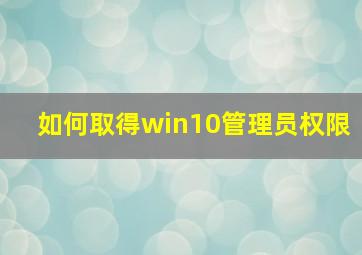 如何取得win10管理员权限